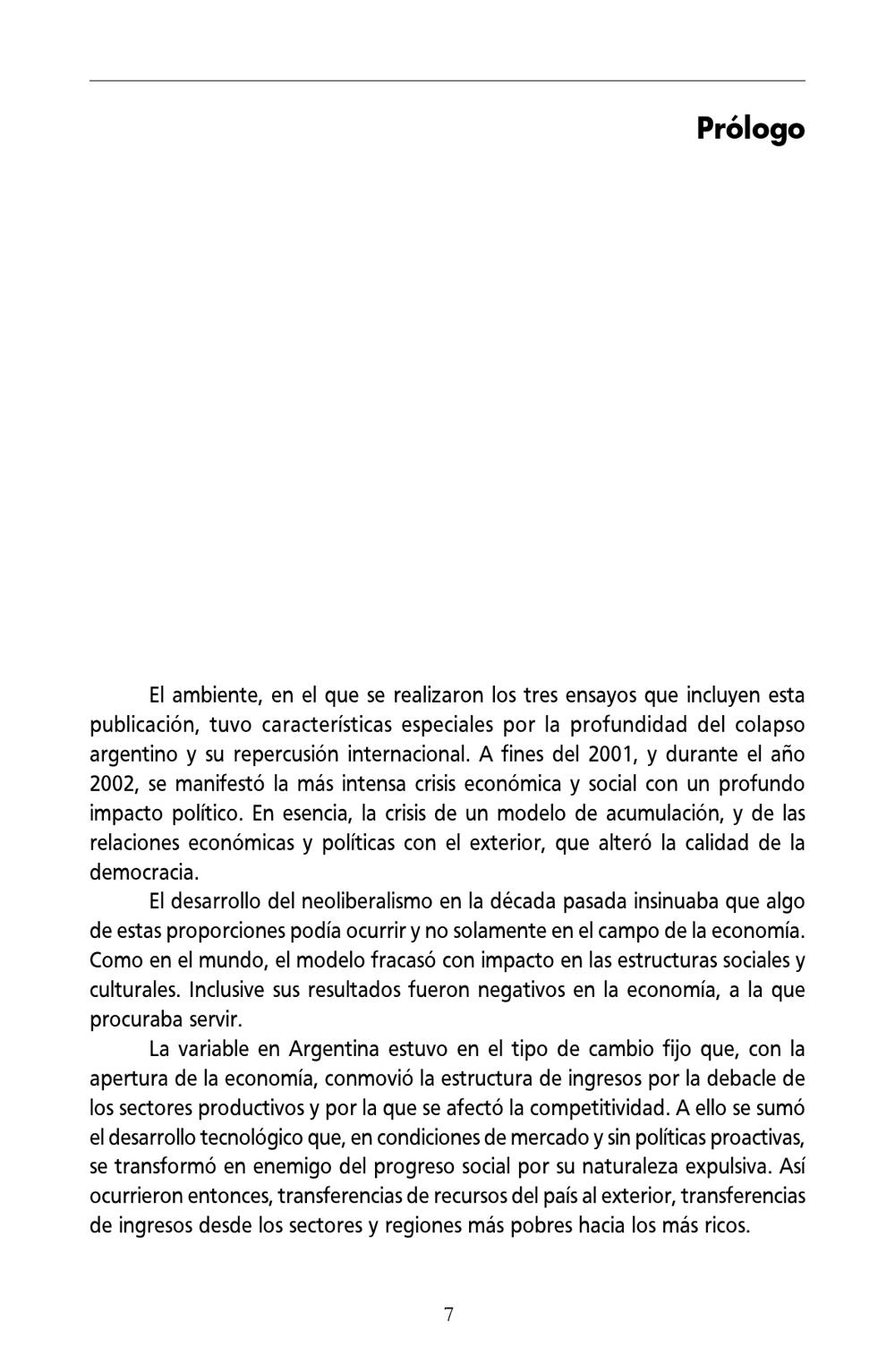 Prólogo

El ambiente, en el que se realizaron los tres ensayos que incluyen esta publicación, tuvo características especiales por la profundidad del colapso argentino y su repercusión internacional. A fines del 2001, y durante el año 2002, se manifestó la más intensa crisis económica y social con un profundo impacto político. En esencia, la crisis de un modelo de acumulación, y de las relaciones económicas y políticas con el exterior, que alteró la calidad de la democracia.

El desarrollo del neoliberalismo en la década pasada insinuaba que algo de estas proporciones podía ocurrir y no solamente en el campo de la economía. Como en el mundo, el modelo fracasó con impacto en las estructuras sociales y culturales. Inclusive sus resultados fueron negativos en la economía, a la que procuraba servir.

La variable en Argentina estuvo en el tipo de cambio fijo que, con la apertura de la economía, conmovió la estructura de ingresos por la debacle de los sectores productivos y por la que se afectó la competitividad. A ello se sumó el desarrollo tecnológico que, en condiciones de mercado y sin políticas proactivas, se transformó en enemigo del progreso social por su naturaleza expulsiva. Así ocurrieron entonces, transferencias de recursos del país al exterior, transferencias de ingresos desde los sectores y regiones más pobres hacia los más ricos.

7